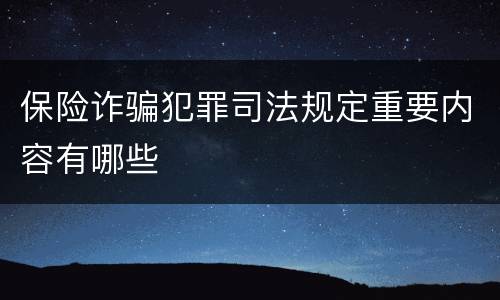 保险诈骗犯罪司法规定重要内容有哪些